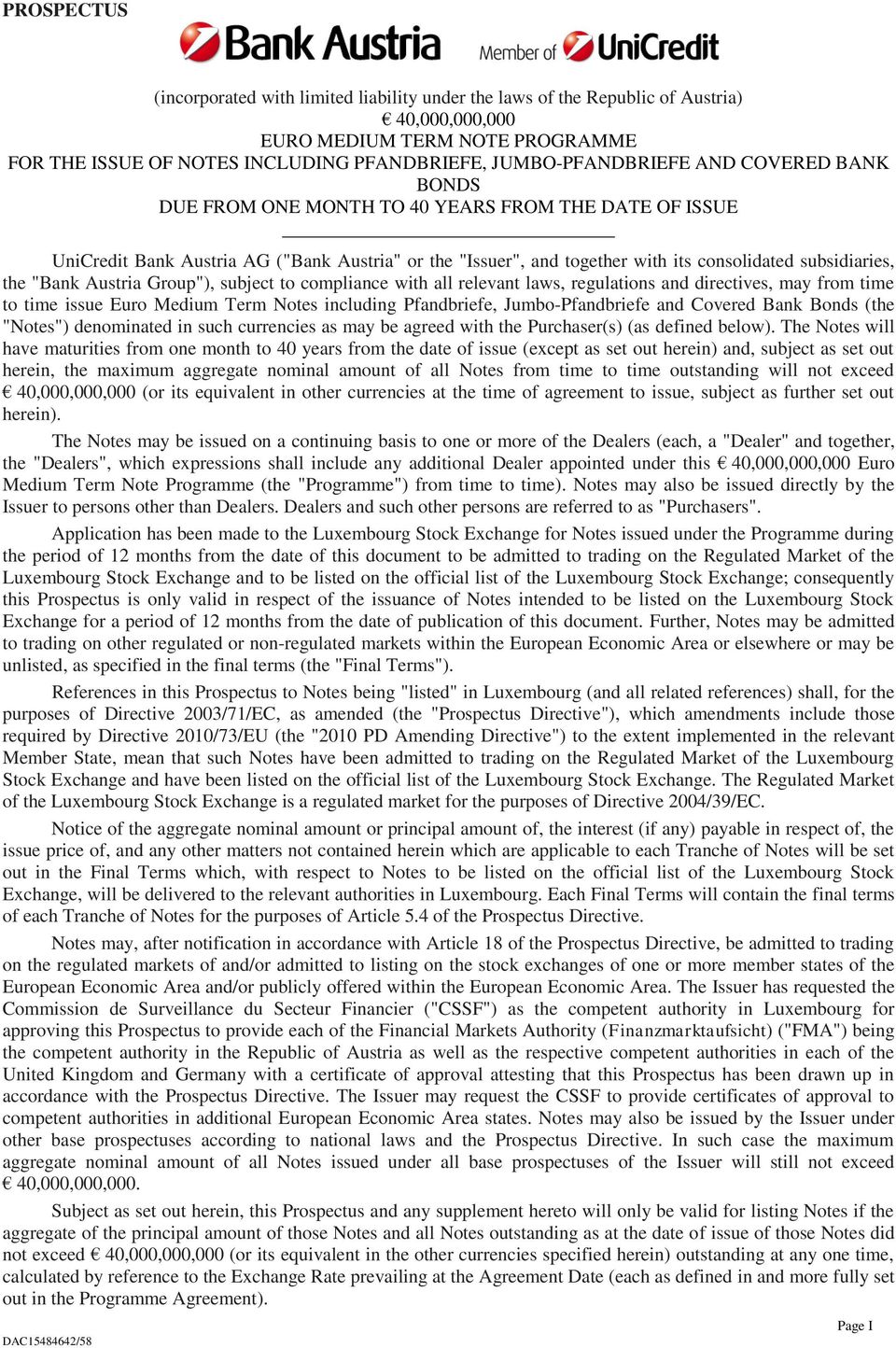 PROSPECTUS

Bank Austria Member of UniCredit

(incorporated with limited liability under the laws of the Republic of Austria)
€ 40,000,000,000
EURO MEDIUM TERM NOTE PROGRAMME
FOR THE ISSUE OF NOTES INCLUDING PFANDBRIEFE, JUMBO-PFANDBRIEFE AND COVERED BANK BONDS
DUE FROM ONE MONTH TO 40 YEARS FROM THE DATE OF ISSUE

UniCredit Bank Austria AG ("Bank Austria" or the "Issuer", and together with its consolidated subsidiaries, the "Bank Austria Group"), subject to compliance with all relevant laws, regulations and directives, may from time to time issue Euro Medium Term Notes including Pfandbriefe, Jumbo-Pfandbriefe and Covered Bank Bonds (the "Notes") denominated in such currencies as may be agreed with the Purchaser(s) (as defined below). The Notes will have maturities from one month to 40 years from the date of issue (except as set out herein) and, subject as set out herein, the maximum aggregate nominal amount of all Notes from time to time outstanding will not exceed € 40,000,000,000 (or its equivalent in other currencies at the time of agreement to issue, subject as further set out herein).

The Notes may be issued on a continuing basis to one or more of the Dealers (each, a "Dealer" and together, the "Dealers", which expressions shall include any additional Dealer appointed under this € 40,000,000,000 Euro Medium Term Note Programme (the "Programme") from time to time). Notes may also be issued directly by the Issuer to persons other than Dealers. Dealers and such other persons are referred to as "Purchasers".

Application has been made to the Luxembourg Stock Exchange for Notes issued under the Programme during the period of 12 months from the date of this document to be admitted to trading on the Regulated Market of the Luxembourg Stock Exchange and to be listed on the official list of the Luxembourg Stock Exchange; consequently this Prospectus is only valid in respect of the issuance of Notes intended to be listed on the Luxembourg Stock Exchange for a period of 12 months from the date of publication of this document. Further, Notes may be admitted to trading on other regulated or non-regulated markets within the European Economic Area or elsewhere or may be unlisted, as specified in the final terms (the "Final Terms").

References in this Prospectus to Notes being "listed" in Luxembourg (and all related references) shall, for the purposes of Directive 2003/71/EC, as amended (the "Prospectus Directive"), which amendments include those required by Directive 2010/73/EU (the "2010 PD Amending Directive") to the extent implemented in the relevant Member State, mean that such Notes have been admitted to trading on the Regulated Market of the Luxembourg Stock Exchange and have been listed on the official list of the Luxembourg Stock Exchange. The Regulated Market of the Luxembourg Stock Exchange is a regulated market for the purposes of Directive 2004/39/EC.

Notice of the aggregate nominal amount or principal amount of, the interest (if any) payable in respect of, the issue price of, and any other matters not contained herein which are applicable to each Tranche of Notes will be set out in the Final Terms which, with respect to Notes to be listed on the official list of the Luxembourg Stock Exchange, will be delivered to the relevant authorities in Luxembourg. Each Final Terms will contain the final terms of each Tranche of Notes for the purposes of Article 5.4 of the Prospectus Directive.

Notes may, after notification in accordance with Article 18 of the Prospectus Directive, be admitted to trading on the regulated markets of and/or admitted to listing on the stock exchanges of one or more member states of the European Economic Area and/or publicly offered within the European Economic Area. The Issuer has requested the Commission de Surveillance du Secteur Financier ("CSSF") as the competent authority in Luxembourg for approving this Prospectus to provide each of the Financial Markets Authority (Finanzmarktaufsicht) ("FMA") being the competent authority in the Republic of Austria as well as the respective competent authorities in each of the United Kingdom and Germany with a certificate of approval attesting that this Prospectus has been drawn up in accordance with the Prospectus Directive. The Issuer may request the CSSF to provide certificates of approval to competent authorities in additional European Economic Area states. Notes may also be issued by the Issuer under other base prospectuses according to national laws and the Prospectus Directive. In such case the maximum aggregate nominal amount of all Notes issued under all base prospectuses of the Issuer will still not exceed € 40,000,000,000.

Subject as set out herein, this Prospectus and any supplement hereto will only be valid for listing Notes if the aggregate of the principal amount of those Notes and all Notes outstanding as at the date of issue of those Notes did not exceed € 40,000,000,000 (or its equivalent in the other currencies specified herein) outstanding at any one time, calculated by reference to the Exchange Rate prevailing at the Agreement Date (each as defined in and more fully set out in the Programme Agreement).

Page I
DAC15484642/58